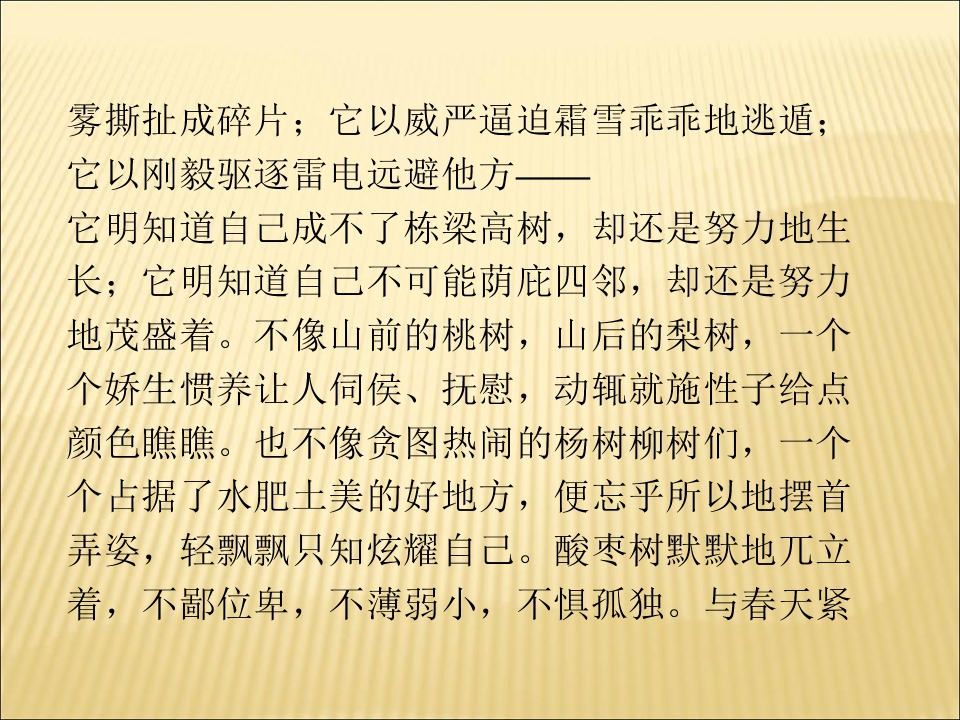 雾撕扯成碎片；它以威严逼迫霜雪乖乖地逃遁；它以刚毅驱逐雷电远避他方——

它明知道自己成不了栋梁高树，却还是努力地生长；它明知道自己不可能荫庇四邻，却还是努力地茂盛着。不像山前的桃树，山后的梨树，一个个娇生惯养让人伺侯、抚慰，动辄就施性子给点颜色瞧瞧。也不像贪图热闹的杨树柳树们，一个个占据了水肥土美的好地方，便忘乎所以地摆首弄姿，轻飘飘只知炫耀自己。酸枣树默默地兀立着，不鄙位卑，不薄弱小，不惧孤独。与春天紧